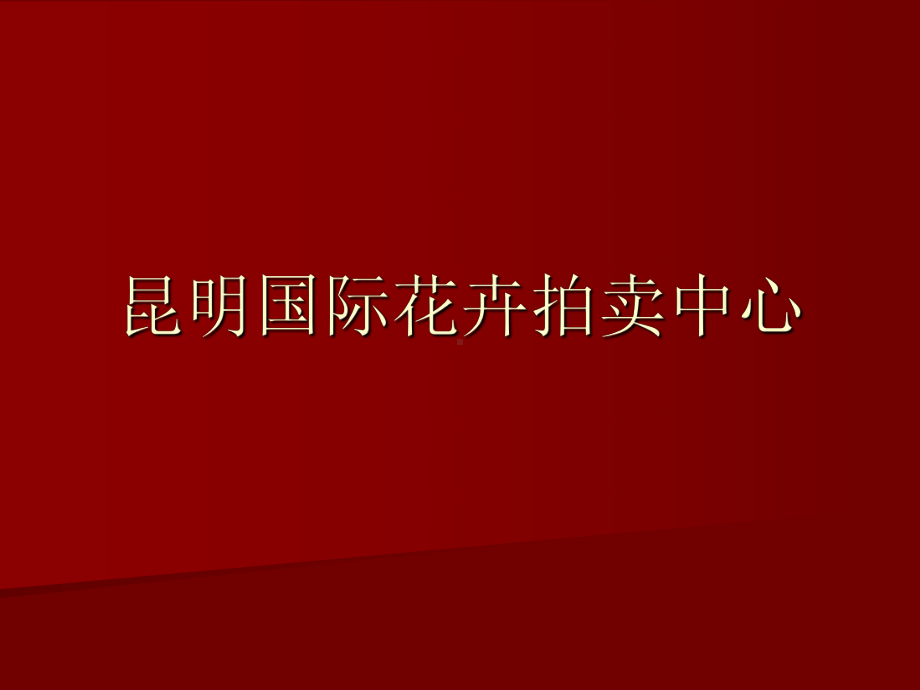 昆明国际花卉拍卖中心